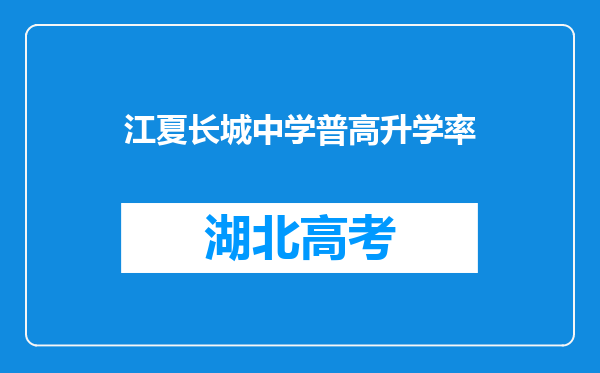 江夏长城中学普高升学率

湖北高考